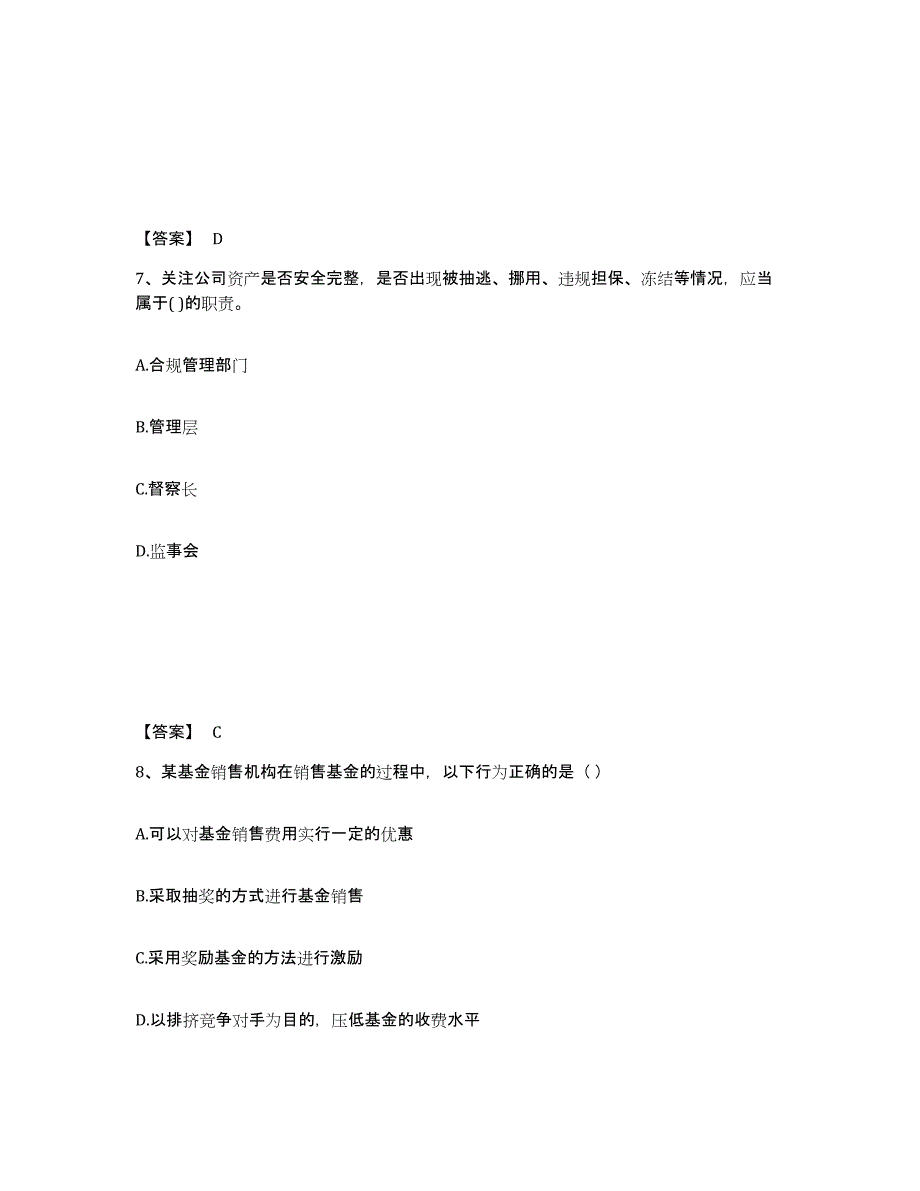 【答案】 D

7、关注公司资产是否安全完整，是否出现被抽逃、挪用、违规担保、冻结等情况，应当属于( )的职责。

A.合规管理部门

B.管理层

C.督察长

D.监事会

【答案】 C

8、某基金销售机构在销售基金的过程中，以下行为正确的是（ ）

A.可以对基金销售费用实行一定的优惠

B.采取抽奖的方式进行基金销售

C.采用奖励基金的方法进行激励

D.以排挤竞争对手为目的，压低基金的收费水平